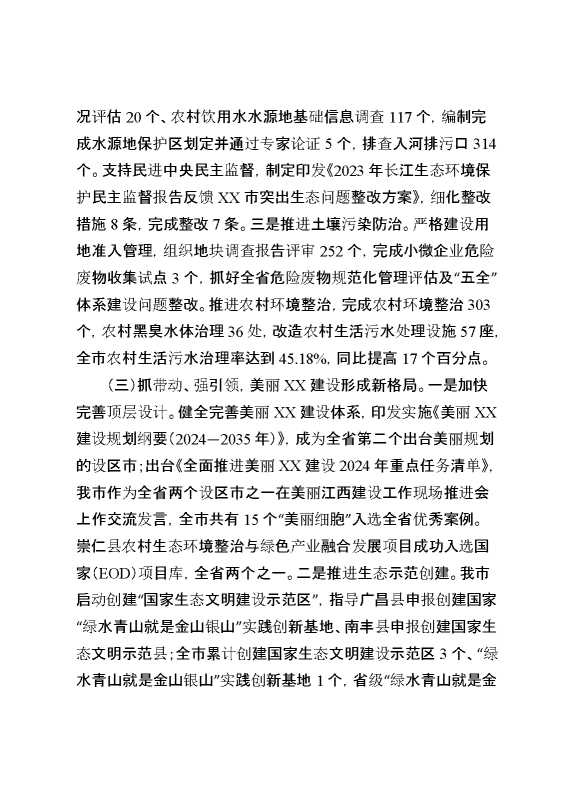 况评估 20 个、农村饮用水水源地基础信息调查 117 个，编制完成水源地保护区划定并通过专家论证 5 个，排查入河排污口 314 个。支持民进中央民主监督，制定印发《2023 年长江生态环境保护民主监督报告反馈 XX 市突出生态问题整改方案》，细化整改措施 8 条，完成整改 7 条。三是推进土壤污染防治。严格建设用地准入管理，组织地块调查报告评审 252 个，完成小微企业危险废物收集试点 3 个，抓好全省危险废物规范化管理评估及“五全”体系建设问题整改。推进农村环境整治，完成农村环境整治 303 个，农村黑臭水体治理 36 处，改造农村生活污水处理设施 57 座，全市农村生活污水治理率达到 45.18%，同比提高 17 个百分点。

（三）抓带动、强引领，美丽 XX 建设形成新格局。一是加快完善顶层设计。健全完善美丽 XX 建设体系，印发实施《美丽 XX 建设规划纲要（2024—2035 年）》，成为全省第二个出台美丽规划的设区市；出台《全面推进美丽 XX 建设 2024 年重点任务清单》，我市作为全省两个设区市之一在美丽江西建设工作现场推进会上作交流发言，全市共有 15 个“美丽细胞”入选全省优秀案例。崇仁县农村生态环境整治与绿色产业融合发展项目成功入选国家（EOD）项目库，全省两个之一。二是推进生态示范创建。我市启动创建“国家生态文明建设示范区”，指导广昌县申报创建国家“绿水青山就是金山银山”实践创新基地、南丰县申报创建国家生态文明示范县；全市累计创建国家生态文明建设示范区 3 个、“绿水青山就是金山银山”实践创新基地 1 个，省级“绿水青山就是金